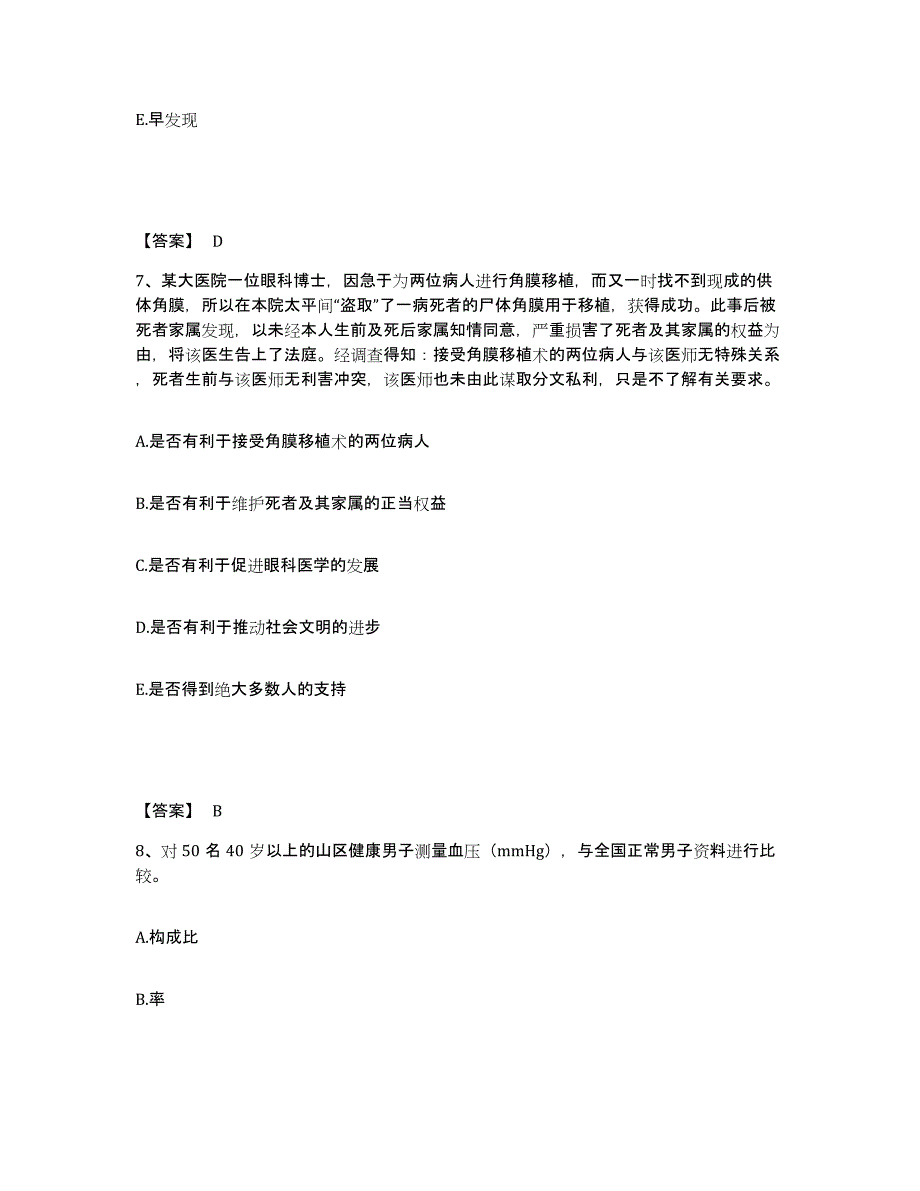 E.早发现

【答案】 D

7、某大医院一位眼科博士，因急于为两位病人进行角膜移植，而又一时找不到现成的供体角膜，所以在本院太平间“盗取”了一病死者的尸体角膜用于移植，获得成功。此事后被死者家属发现，以未经本人生前及死后家属知情同意，严重损害了死者及其家属的权益为由，将该医生告上了法庭。经调查得知：接受角膜移植术的两位病人与该医师无特殊关系，死者生前与该医师无利害冲突，该医师也未由此谋取分文私利，只是不了解有关要求。

A.是否有利于接受角膜移植术的两位病人

B.是否有利于维护死者及其家属的正当权益

C.是否有利于促进眼科医学的发展

D.是否有利于推动社会文明的进步

E.是否得到绝大多数人的支持

【答案】 B

8、对 50 名 40 岁以上的山区健康男子测量血压（mmHg），与全国正常男子资料进行比较。

A.构成比

B.率